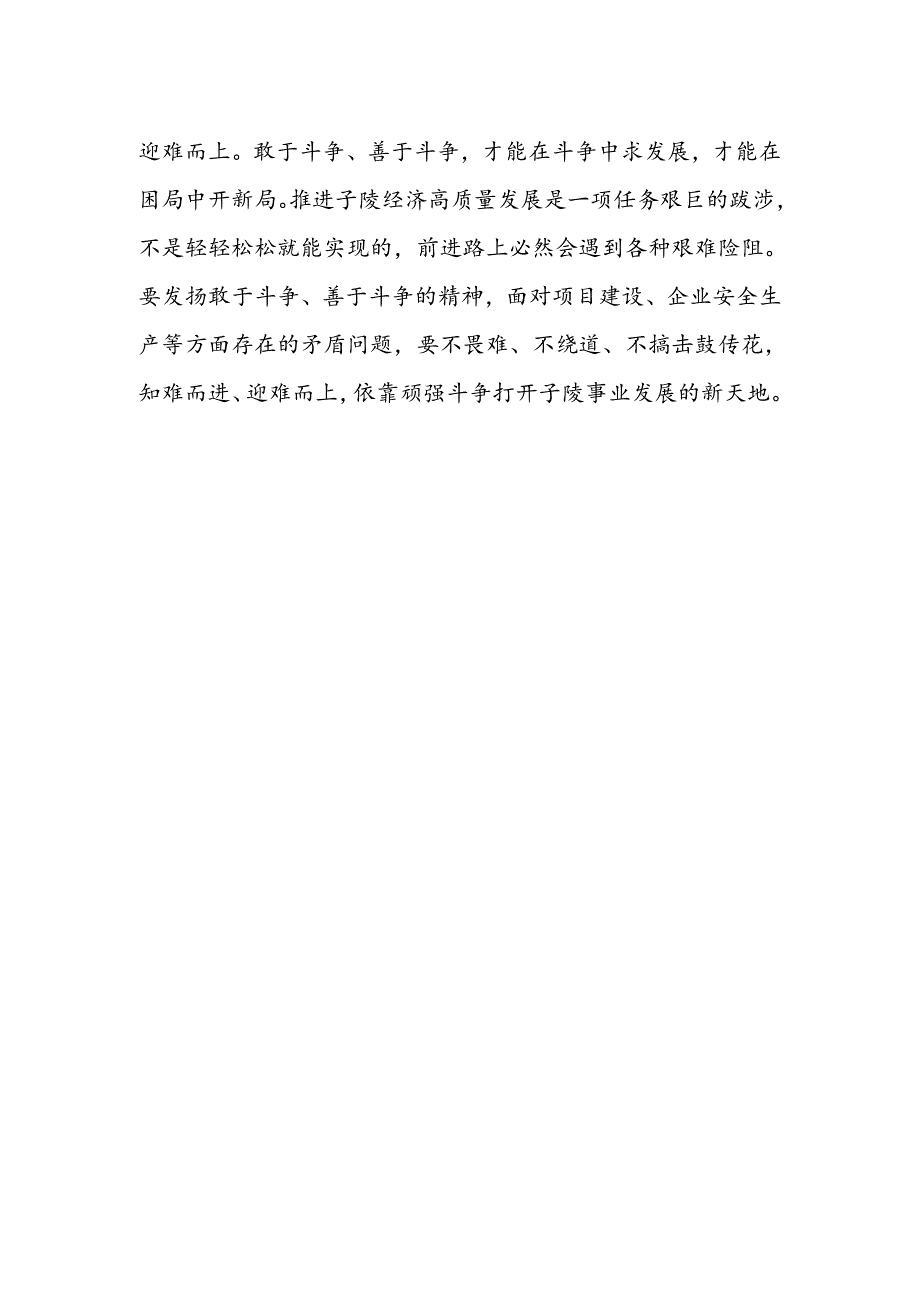 迎难而上。敢于斗争、善于斗争，才能在斗争中求发展，才能在困局中开新局。推进子陵经济高质量发展是一项任务艰巨的跋涉，不是轻轻松松就能实现的，前进路上必然会遇到各种艰难险阻。要发扬敢于斗争、善于斗争的精神，面对项目建设、企业安全生产等方面存在的矛盾问题，要不畏难、不绕道、不搞击鼓传花，知难而进、迎难而上，依靠顽强斗争打开子陵事业发展的新天地。